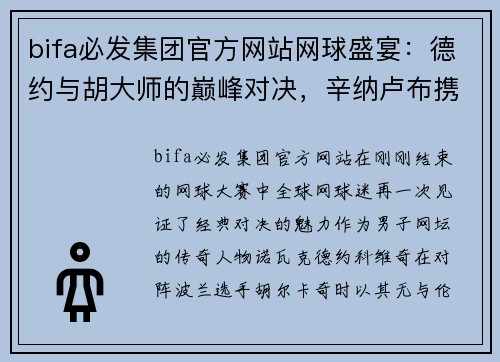 bifa必发集团官方网站网球盛宴：德约与胡大师的巅峰对决，辛纳卢布携

bifa必发集团官方网站在刚刚结束的网球大赛中全球网球迷再一次见证了经典对决的魅力作为男子网坛的传奇人物诺瓦克德约科维奇在对阵波兰选手胡尔卡奇时以其无与伦